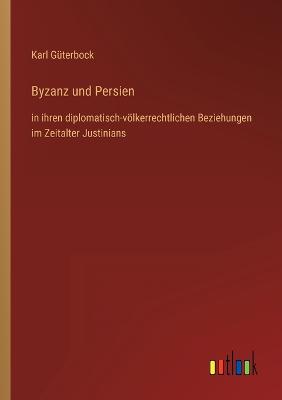 Karl Güterbock

Byzanz und Persien

in ihren diplomatisch-völkerrechtlichen Beziehungen im Zeitalter Justinians

outlook